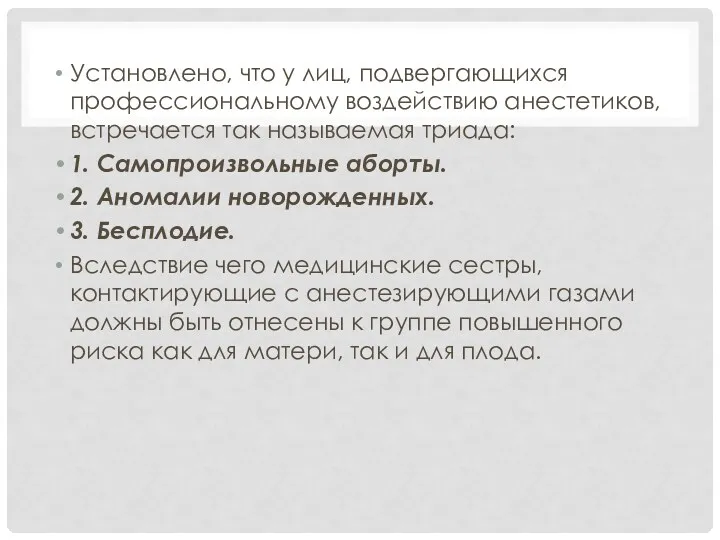 • Установлено, что у лиц, подвергающихся профессиональному воздействию анестетиков, встречается так называемая триада:

• 1. Самопроизвольные аборты.

• 2. Аномалии новорожденных.

• 3. Бесплодие.

• Вследствие чего медицинские сестры, контактирующие с анестезирующими газами должны быть отнесены к группе повышенного риска как для матери, так и для плода.